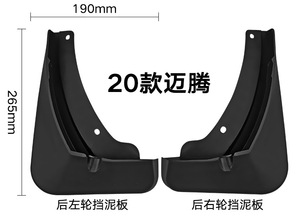 190mm

265mm

20款迈腾

后左轮挡泥板

后右轮挡泥板